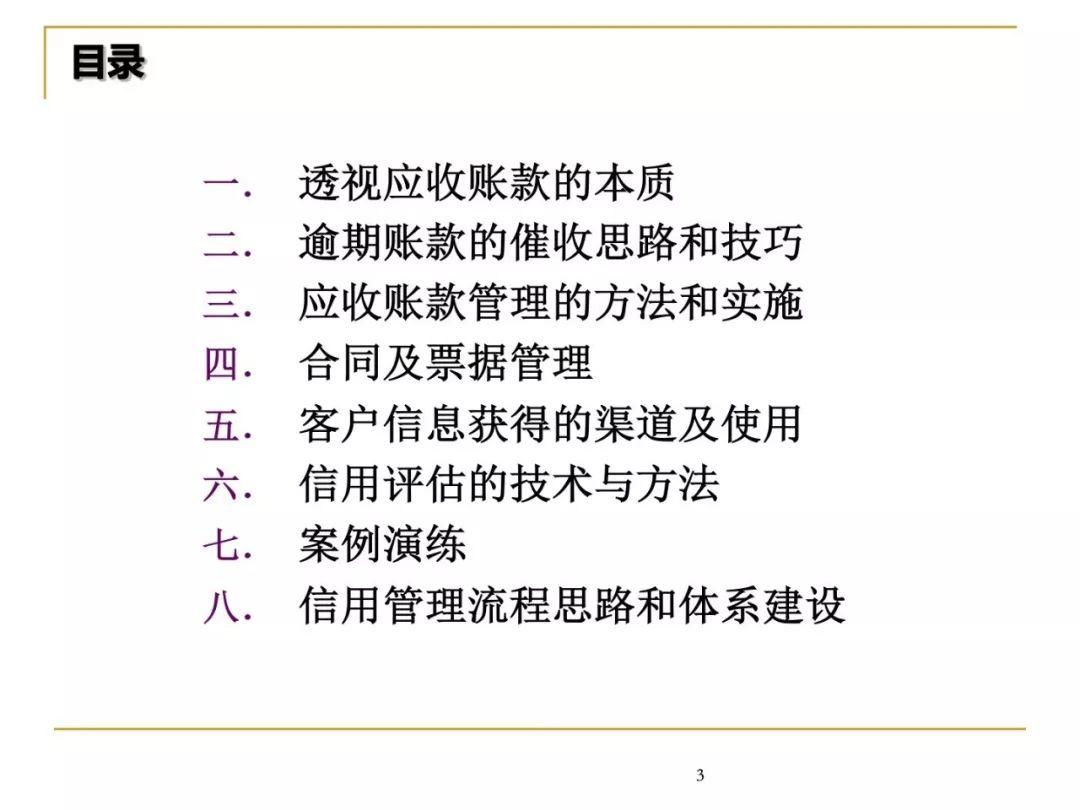 目录

一. 透视应收账款的本质
二. 逾期账款的催收思路和技巧
三. 应收账款管理的方法和实施
四. 合同及票据管理
五. 客户信息获得的渠道及使用
六. 信用评估的技术与方法
七. 案例演练
八. 信用管理流程思路和体系建设

3